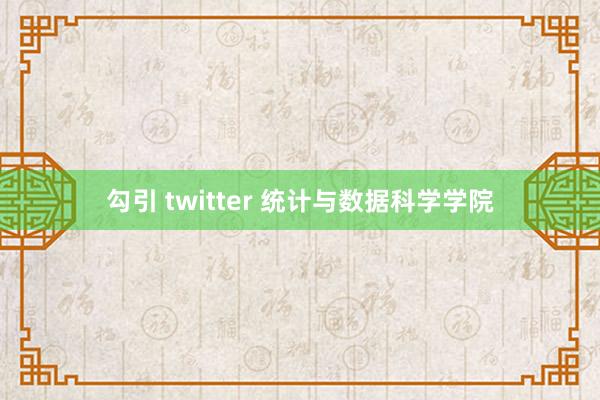 勾引 twitter 统计与数据科学学院